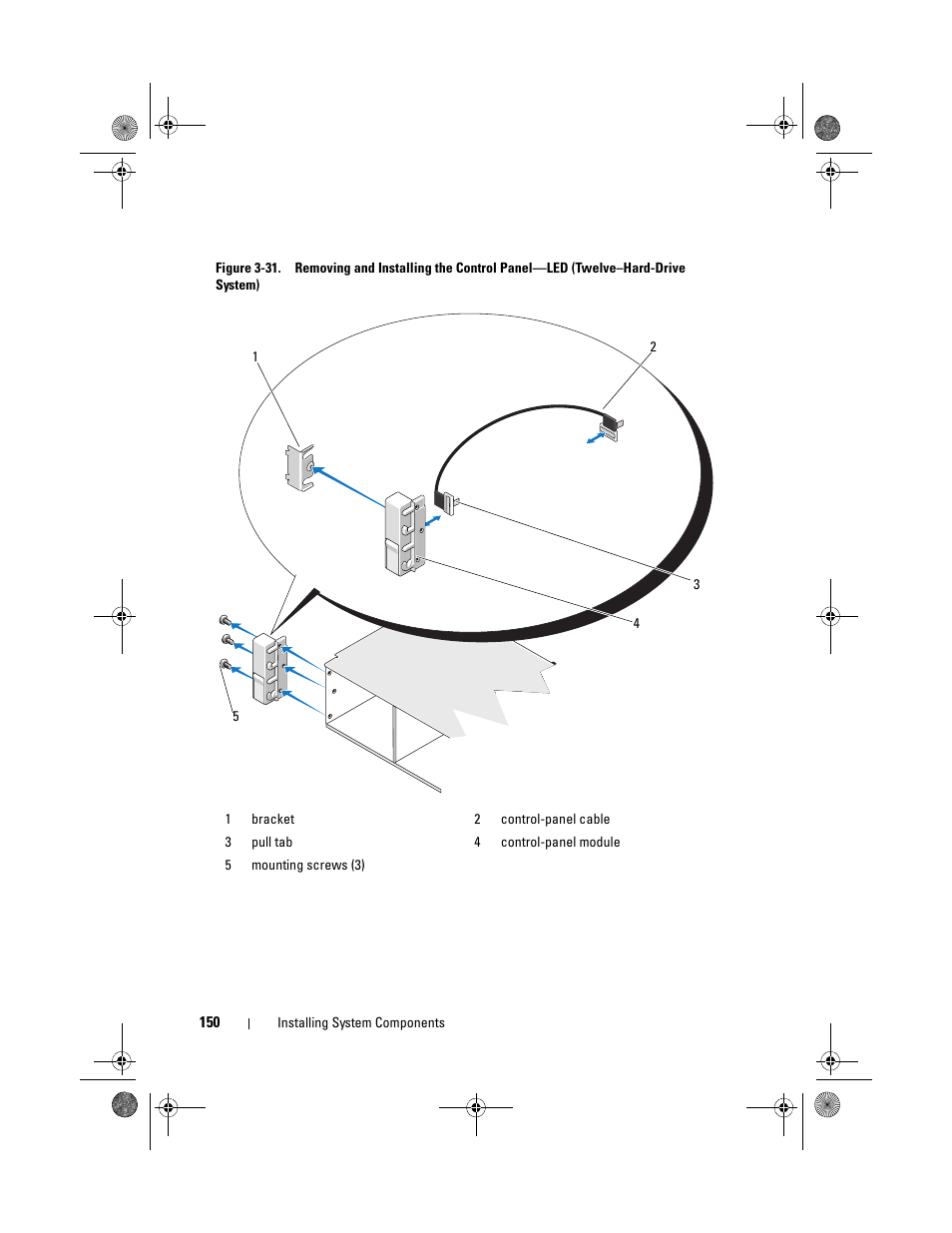 Figure 3-31. Removing and Installing the Control Panel—LED (Twelve–Hard-Drive System)

1

2

3

4

5

| 1 | bracket | 2 | control-panel cable |
|---|---|---|---|
| 3 | pull tab | 4 | control-panel module |
| 5 | mounting screws (3) | | |

150 | Installing System Components